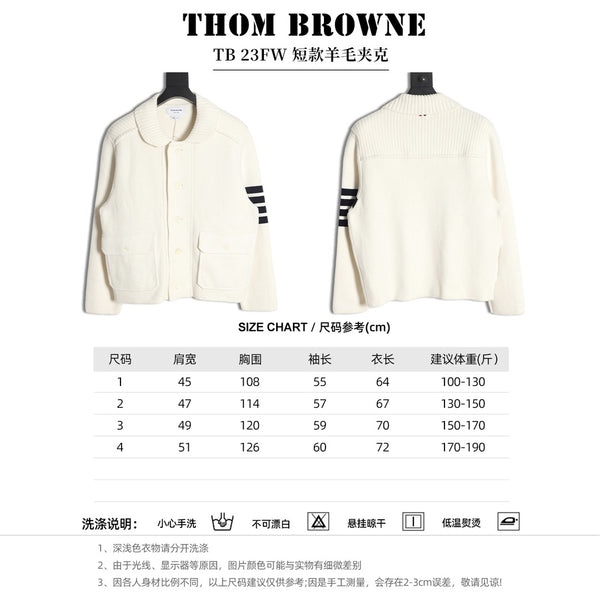 THOM BROWNE

TB 23FW 短款羊毛夹克

SIZE CHART / 尺码参考(cm)

| 尺码 | 肩宽 | 胸围 | 袖长 | 衣长 | 建议体重(斤) |
|---|---|---|---|---|---|
| 1 | 45 | 108 | 55 | 64 | 100-130 |
| 2 | 47 | 114 | 57 | 67 | 130-150 |
| 3 | 49 | 120 | 59 | 70 | 150-170 |
| 4 | 51 | 126 | 60 | 72 | 170-190 |

洗涤说明: 小心手洗 不可漂白 悬挂晾干 低温熨烫

1、深浅色衣物请分开洗涤

2、由于光线、显示器等原因，图片颜色可能与实物有细微差别

3、因各人身材比例不同，以上尺码建议仅供参考;因是手工测量，会存在2-3cm误差，敬请见谅!